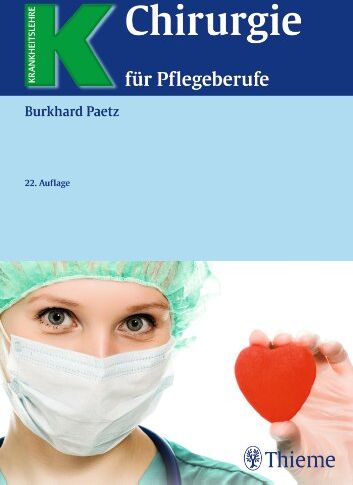 KRANKHEITSLEHRE
K
Chirurgie
für Pflegeberufe

Burkhard Paetz

22. Auflage

Thieme